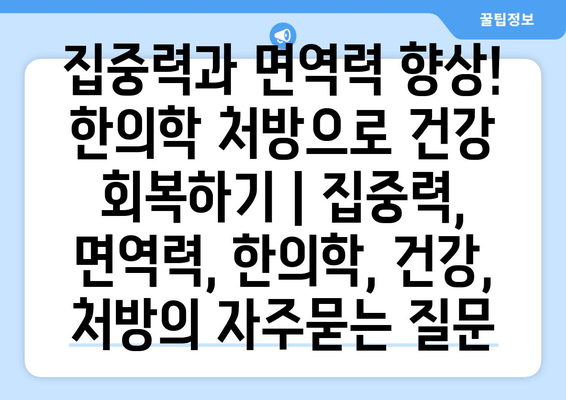 꿀팁정보

집중력과 면역력 향상! 한의학 처방으로 건강 회복하기 | 집중력, 면역력, 한의학, 건강, 처방의 자주묻는 질문